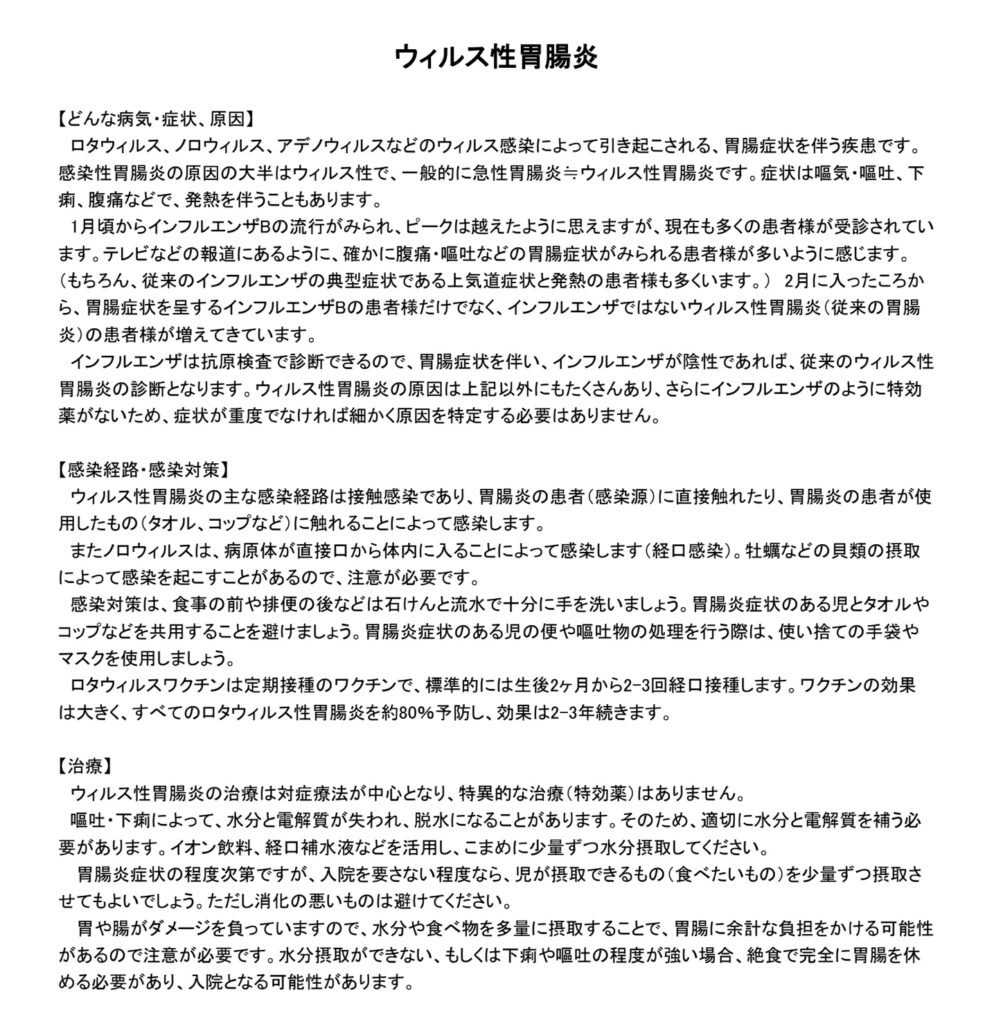 ウィルス性胃腸炎

【どんな病気・症状、原因】
ロタウィルス、ノロウィルス、アデノウィルスなどのウィルス感染によって引き起こされる、胃腸症状を伴う疾患です。感染性胃腸炎の原因の大半はウィルス性で、一般的に急性胃腸炎≒ウィルス性胃腸炎です。症状は嘔気・嘔吐、下痢、腹痛などで、発熱を伴うこともあります。
1月頃からインフルエンザBの流行がみられ、ピークは越えたように思えますが、現在も多くの患者様が受診されています。テレビなどの報道にあるように、確かに腹痛・嘔吐などの胃腸症状がみられる患者様が多いように感じます。（もちろん、従来のインフルエンザの典型症状である上気道症状と発熱の患者様も多くいます。） 2月に入ったころから、胃腸症状を呈するインフルエンザBの患者様だけでなく、インフルエンザではないウィルス性胃腸炎（従来の胃腸炎）の患者様が増えてきています。
インフルエンザは抗原検査で診断できるので、胃腸症状を伴い、インフルエンザが陰性であれば、従来のウィルス性胃腸炎の診断となります。ウィルス性胃腸炎の原因は上記以外にもたくさんあり、さらにインフルエンザのように特効薬がないため、症状が重度でなければ細かく原因を特定する必要はありません。

【感染経路・感染対策】
ウィルス性胃腸炎の主な感染経路は接触感染であり、胃腸炎の患者（感染源）に直接触れたり、胃腸炎の患者が使用したもの（タオル、コップなど）に触れることによって感染します。
またノロウィルスは、病原体が直接口から体内に入ることによって感染します（経口感染）。牡蠣などの貝類の摂取によって感染を起こすことがあるので、注意が必要です。
感染対策は、食事の前や排便の後などは石けんと流水で十分に手を洗いましょう。胃腸炎症状のある児とタオルやコップなどを共用することを避けましょう。胃腸炎症状のある児の便や嘔吐物の処理を行う際は、使い捨ての手袋やマスクを使用しましょう。
ロタウィルスワクチンは定期接種のワクチンで、標準的には生後2ヶ月から2-3回経口接種します。ワクチンの効果は大きく、すべてのロタウィルス性胃腸炎を約80％予防し、効果は2-3年続きます。

【治療】
ウィルス性胃腸炎の治療は対症療法が中心となり、特異的な治療（特効薬）はありません。
嘔吐・下痢によって、水分と電解質が失われ、脱水になることがあります。そのため、適切に水分と電解質を補う必要があります。イオン飲料、経口補水液などを活用し、こまめに少量ずつ水分摂取してください。
胃腸炎症状の程度次第ですが、入院を要さない程度なら、児が摂取できるもの（食べたいもの）を少量ずつ摂取させてもよいでしょう。ただし消化の悪いものは避けてください。
胃や腸がダメージを負っていますので、水分や食べ物を多量に摂取することで、胃腸に余計な負担をかける可能性があるので注意が必要です。水分摂取ができない、もしくは下痢や嘔吐の程度が強い場合、絶食で完全に胃腸を休める必要があり、入院となる可能性があります。